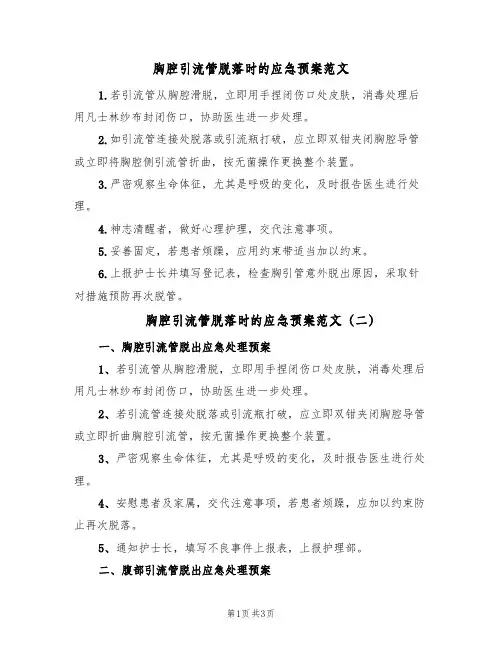 胸腔引流管脱落时的应急预案范文

1.若引流管从胸腔滑脱，立即用手捏闭伤口处皮肤，消毒处理后用凡士林纱布封闭伤口，协助医生进一步处理。

2.如引流管连接处脱落或引流瓶打破，应立即双钳夹闭胸腔导管或立即将胸腔侧引流管折曲，按无菌操作更换整个装置。

3.严密观察生命体征，尤其是呼吸的变化，及时报告医生进行处理。

4.神志清醒者，做好心理护理，交代注意事项。

5.妥善固定，若患者烦躁，应用约束带适当加以约束。

6.上报护士长并填写登记表，检查胸引管意外脱出原因，采取针对措施预防再次脱管。

胸腔引流管脱落时的应急预案范文（二）

一、胸腔引流管脱出应急处理预案

1、若引流管从胸腔滑脱，立即用手捏闭伤口处皮肤，消毒处理后用凡士林纱布封闭伤口，协助医生进一步处理。

2、若引流管连接处脱落或引流瓶打破，应立即双钳夹闭胸腔导管或立即折曲胸腔引流管，按无菌操作更换整个装置。

3、严密观察生命体征，尤其是呼吸的变化，及时报告医生进行处理。

4、安慰患者及家属，交代注意事项，若患者烦躁，应加以约束防止再次脱落。

5、通知护士长，填写不良事件上报表，上报护理部。

二、腹部引流管脱出应急处理预案

第1页 共3页